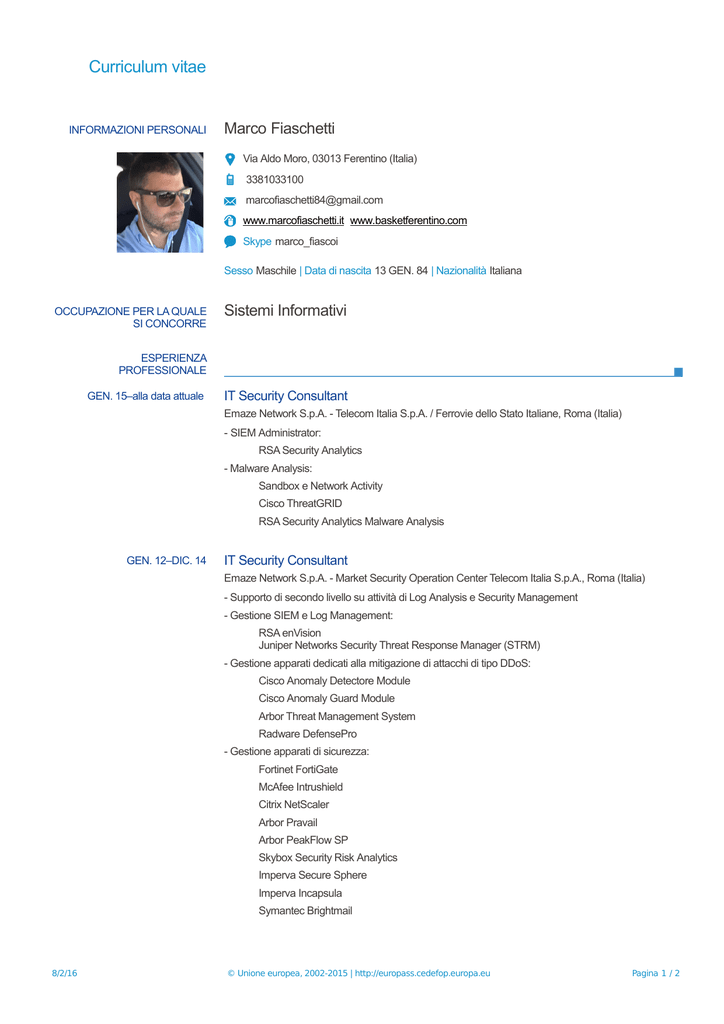 Curriculum vitae

INFORMAZIONI PERSONALI

Marco Fiaschetti

Via Aldo Moro, 03013 Ferentino (Italia)

3381033100

marcofiaschetti84@gmail.com

www.marcofiaschetti.it www.basketferentino.com

Skype marco_fiascoi

Sesso Maschile | Data di nascita 13 GEN. 84 | Nazionalità Italiana

OCCUPAZIONE PER LA QUALE SI CONCORRE

Sistemi Informativi

ESPERIENZA PROFESSIONALE

GEN. 15–alla data attuale

IT Security Consultant

Emaze Network S.p.A. - Telecom Italia S.p.A. / Ferrovie dello Stato Italiane, Roma (Italia)

- SIEM Administrator:

RSA Security Analytics

- Malware Analysis:

Sandbox e Network Activity

Cisco ThreatGRID

RSA Security Analytics Malware Analysis

GEN. 12–DIC. 14

IT Security Consultant

Emaze Network S.p.A. - Market Security Operation Center Telecom Italia S.p.A., Roma (Italia)

- Supporto di secondo livello su attività di Log Analysis e Security Management

- Gestione SIEM e Log Management:

RSA enVision
Juniper Networks Security Threat Response Manager (STRM)

- Gestione apparati dedicati alla mitigazione di attacchi di tipo DDoS:

Cisco Anomaly Detectore Module

Cisco Anomaly Guard Module

Arbor Threat Management System

Radware DefensePro

- Gestione apparati di sicurezza:

Fortinet FortiGate

McAfee Intrushield

Citrix NetScaler

Arbor Pravail

Arbor PeakFlow SP

Skybox Security Risk Analytics

Imperva Secure Sphere

Imperva Incapsula

Symantec Brightmail

8/2/16

© Unione europea, 2002-2015 | http://europass.cedefop.europa.eu

Pagina 1 / 2